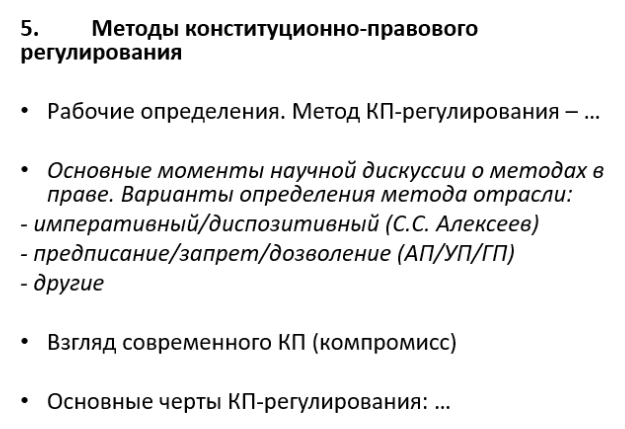 5. Методы конституционно-правового регулирования

• Рабочие определения. Метод КП-регулирования – …

• Основные моменты научной дискуссии о методах в праве. Варианты определения метода отрасли:
- императивный/диспозитивный (С.С. Алексеев)
- предписание/запрет/дозволение (АП/УП/ГП)
- другие

• Взгляд современного КП (компромисс)

• Основные черты КП-регулирования: …